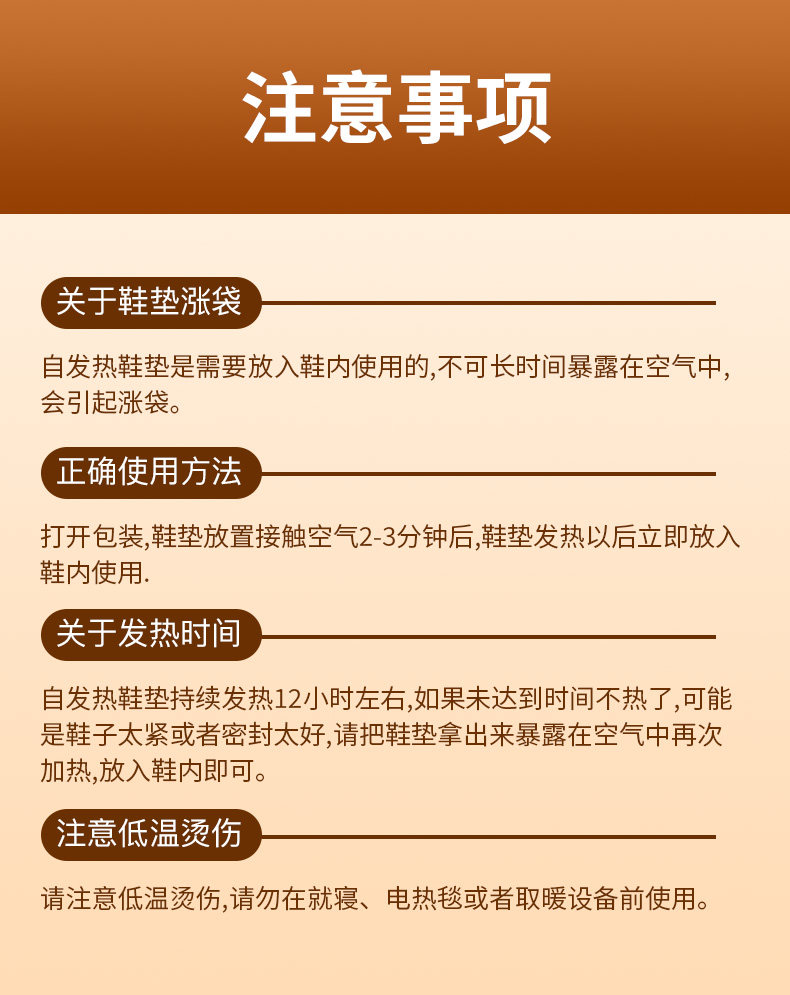 注意事项

关于鞋垫涨袋

自发热鞋垫是需要放入鞋内使用的,不可长时间暴露在空气中,会引起涨袋。

正确使用方法

打开包装,鞋垫放置接触空气2-3分钟后,鞋垫发热以后立即放入鞋内使用.

关于发热时间

自发热鞋垫持续发热12小时左右,如果未达到时间不热了,可能是鞋子太紧或者密封太好,请把鞋垫拿出来暴露在空气中再次加热,放入鞋内即可。

注意低温烫伤

请注意低温烫伤,请勿在就寝、电热毯或者取暖设备前使用。